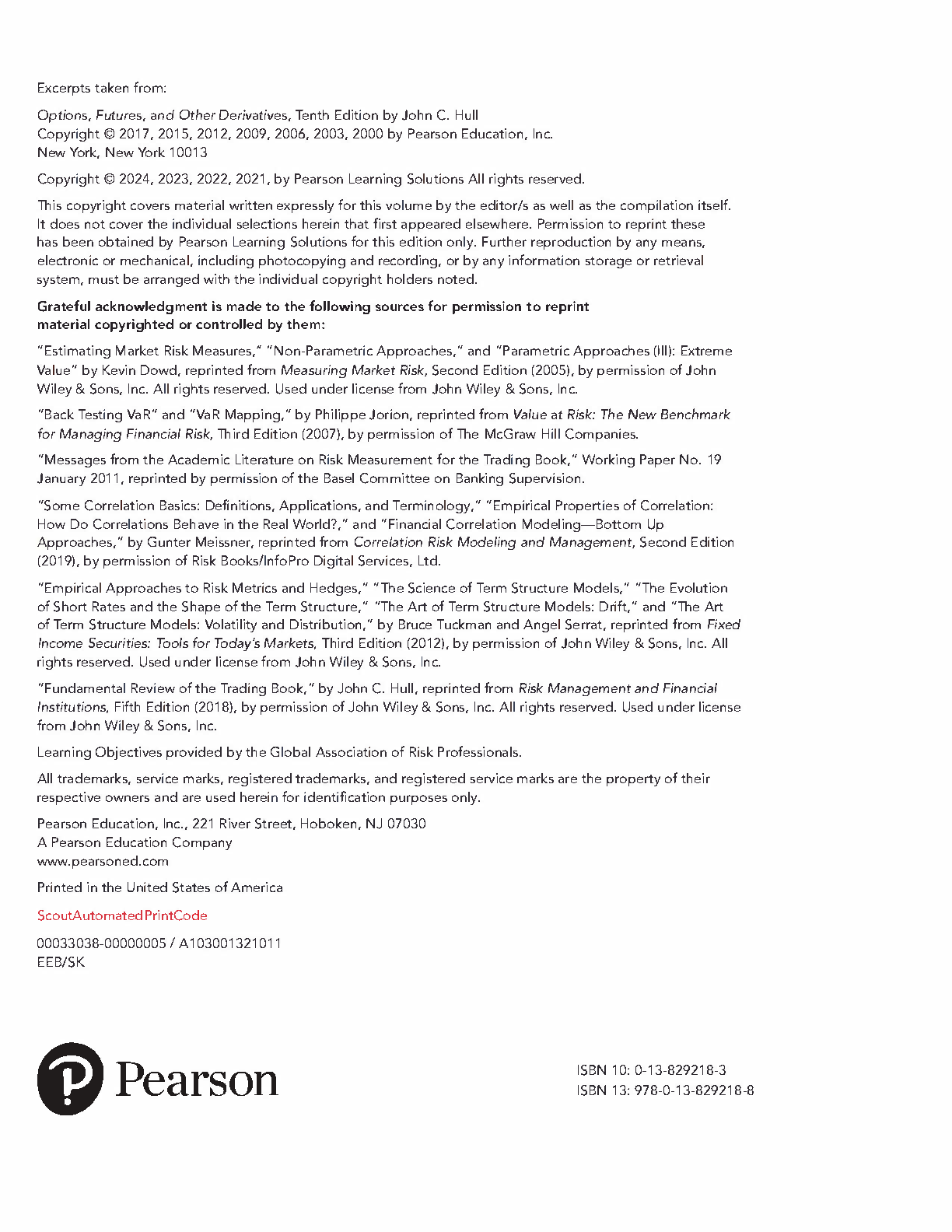 Excerpts taken from:

Options, Futures, and Other Derivatives, Tenth Edition by John C. Hull
Copyright © 2017, 2015, 2012, 2009, 2006, 2003, 2000 by Pearson Education, Inc.
New York, New York 10013

Copyright © 2024, 2023, 2022, 2021, by Pearson Learning Solutions All rights reserved.

This copyright covers material written expressly for this volume by the editor/s as well as the compilation itself. It does not cover the individual selections herein that first appeared elsewhere. Permission to reprint these has been obtained by Pearson Learning Solutions for this edition only. Further reproduction by any means, electronic or mechanical, including photocopying and recording, or by any information storage or retrieval system, must be arranged with the individual copyright holders noted.

Grateful acknowledgment is made to the following sources for permission to reprint material copyrighted or controlled by them:

"Estimating Market Risk Measures," "Non-Parametric Approaches," and "Parametric Approaches (III): Extreme Value" by Kevin Dowd, reprinted from Measuring Market Risk, Second Edition (2005), by permission of John Wiley & Sons, Inc. All rights reserved. Used under license from John Wiley & Sons, Inc.

"Back Testing VaR" and "VaR Mapping," by Philippe Jorion, reprinted from Value at Risk: The New Benchmark for Managing Financial Risk, Third Edition (2007), by permission of The McGraw Hill Companies.

"Messages from the Academic Literature on Risk Measurement for the Trading Book," Working Paper No. 19 January 2011, reprinted by permission of the Basel Committee on Banking Supervision.

"Some Correlation Basics: Definitions, Applications, and Terminology," "Empirical Properties of Correlation: How Do Correlations Behave in the Real World?," and "Financial Correlation Modeling—Bottom Up Approaches," by Gunter Meissner, reprinted from Correlation Risk Modeling and Management, Second Edition (2019), by permission of Risk Books/InfoPro Digital Services, Ltd.

"Empirical Approaches to Risk Metrics and Hedges," "The Science of Term Structure Models," "The Evolution of Short Rates and the Shape of the Term Structure," "The Art of Term Structure Models: Drift," and "The Art of Term Structure Models: Volatility and Distribution," by Bruce Tuckman and Angel Serrat, reprinted from Fixed Income Securities: Tools for Today's Markets, Third Edition (2012), by permission of John Wiley & Sons, Inc. All rights reserved. Used under license from John Wiley & Sons, Inc.

"Fundamental Review of the Trading Book," by John C. Hull, reprinted from Risk Management and Financial Institutions, Fifth Edition (2018), by permission of John Wiley & Sons, Inc. All rights reserved. Used under license from John Wiley & Sons, Inc.

Learning Objectives provided by the Global Association of Risk Professionals.

All trademarks, service marks, registered trademarks, and registered service marks are the property of their respective owners and are used herein for identification purposes only.

Pearson Education, Inc., 221 River Street, Hoboken, NJ 07030
A Pearson Education Company
www.pearsoned.com

Printed in the United States of America

ScoutAutomatedPrintCode

00033038-00000005 / A103001321011
EEB/SK

Pearson

ISBN 10: 0-13-829218-3
ISBN 13: 978-0-13-829218-8